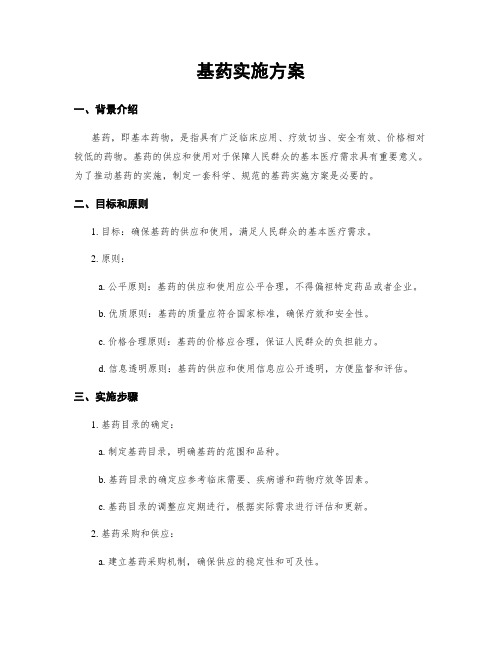 基药实施方案

一、背景介绍

基药，即基本药物，是指具有广泛临床应用、疗效切当、安全有效、价格相对较低的药物。基药的供应和使用对于保障人民群众的基本医疗需求具有重要意义。为了推动基药的实施，制定一套科学、规范的基药实施方案是必要的。

二、目标和原则

1. 目标：确保基药的供应和使用，满足人民群众的基本医疗需求。

2. 原则：

a. 公平原则：基药的供应和使用应公平合理，不得偏袒特定药品或者企业。

b. 优质原则：基药的质量应符合国家标准，确保疗效和安全性。

c. 价格合理原则：基药的价格应合理，保证人民群众的负担能力。

d. 信息透明原则：基药的供应和使用信息应公开透明，方便监督和评估。

三、实施步骤

1. 基药目录的确定：

a. 制定基药目录，明确基药的范围和品种。

b. 基药目录的确定应参考临床需要、疾病谱和药物疗效等因素。

c. 基药目录的调整应定期进行，根据实际需求进行评估和更新。

2. 基药采购和供应：

a. 建立基药采购机制，确保供应的稳定性和可及性。